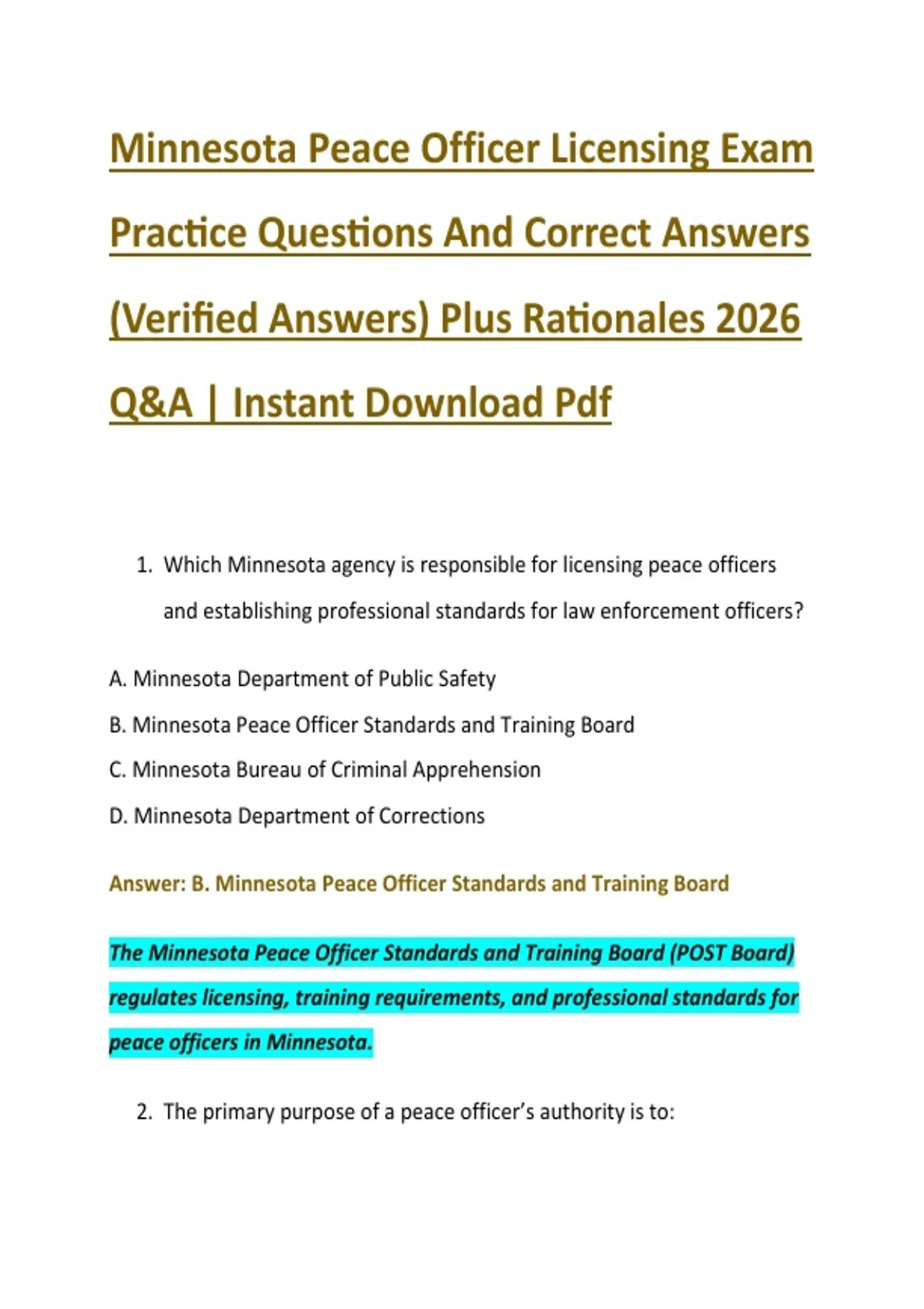 Minnesota Peace Officer Licensing Exam Practice Questions And Correct Answers (Verified Answers) Plus Rationales 2026 Q&A | Instant Download Pdf

1. Which Minnesota agency is responsible for licensing peace officers and establishing professional standards for law enforcement officers?

A. Minnesota Department of Public Safety
B. Minnesota Peace Officer Standards and Training Board
C. Minnesota Bureau of Criminal Apprehension
D. Minnesota Department of Corrections

Answer: B. Minnesota Peace Officer Standards and Training Board

The Minnesota Peace Officer Standards and Training Board (POST Board) regulates licensing, training requirements, and professional standards for peace officers in Minnesota.

2. The primary purpose of a peace officer's authority is to: